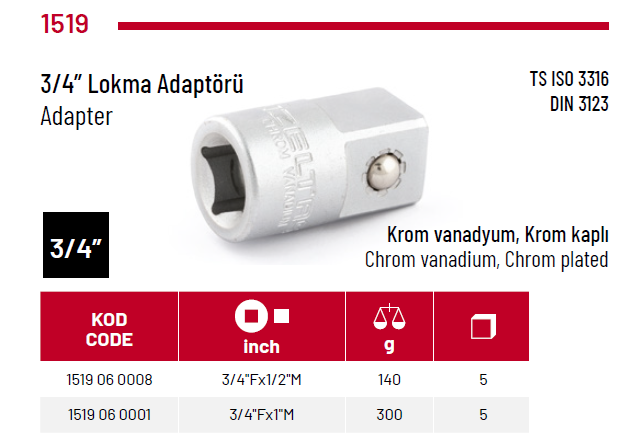 1519

3/4" Lokma Adaptörü
Adapter

TS ISO 3316
DIN 3123

3/4"

Krom vanadyum, Krom kaplı
Chrom vanadium, Chrom plated

| KOD CODE | inch | g |  |
|---|---|---|---|
| 1519 06 0008 | 3/4"Fx1/2"M | 140 | 5 |
| 1519 06 0001 | 3/4"Fx1"M | 300 | 5 |